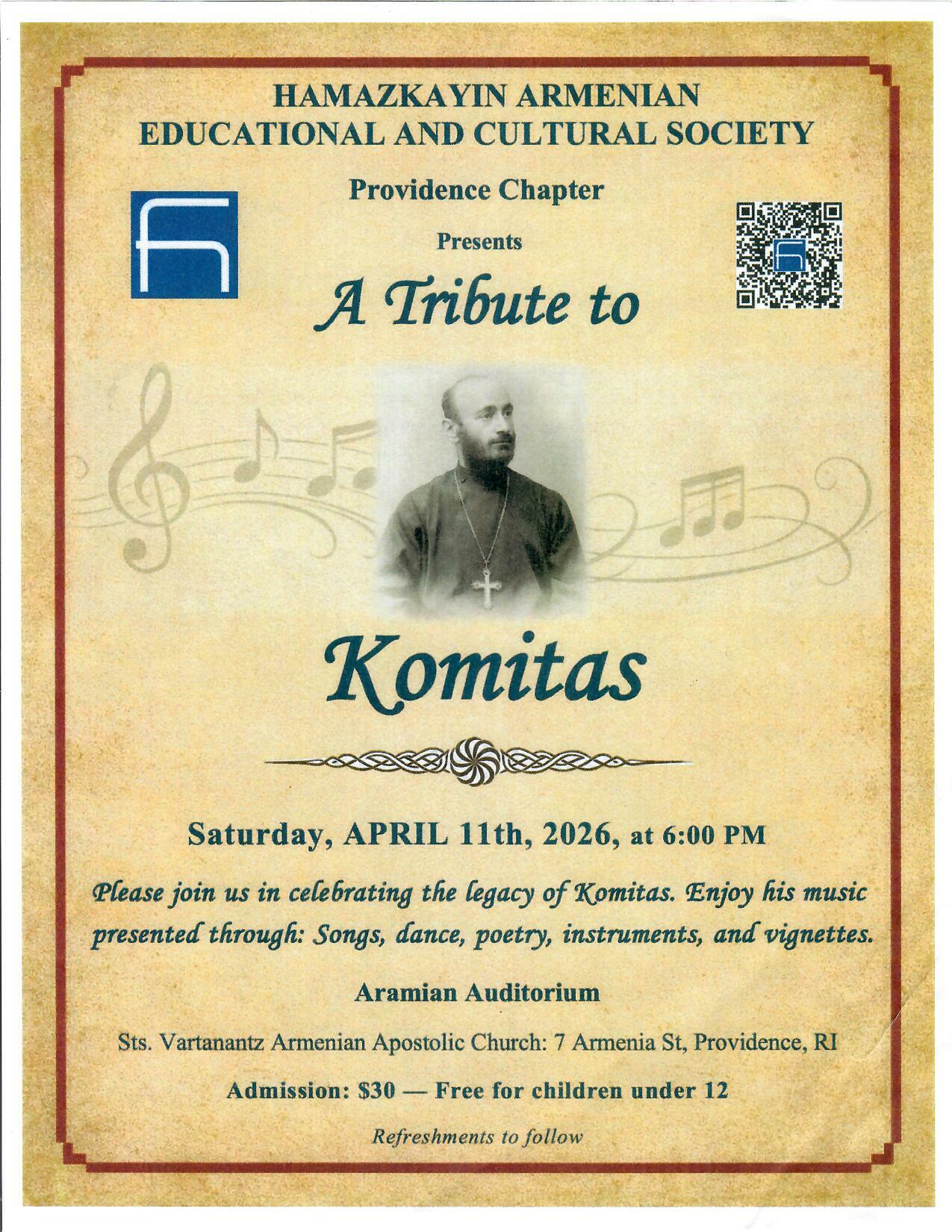 HAMAZKAYIN ARMENIAN
EDUCATIONAL AND CULTURAL SOCIETY

Providence Chapter

Presents

A Tribute to

Komitas

Saturday, APRIL 11th, 2026, at 6:00 PM

Please join us in celebrating the legacy of Komitas. Enjoy his music presented through: Songs, dance, poetry, instruments, and vignettes.

Aramian Auditorium

Sts. Vartanantz Armenian Apostolic Church: 7 Armenia St, Providence, RI

Admission: $30 — Free for children under 12

Refreshments to follow